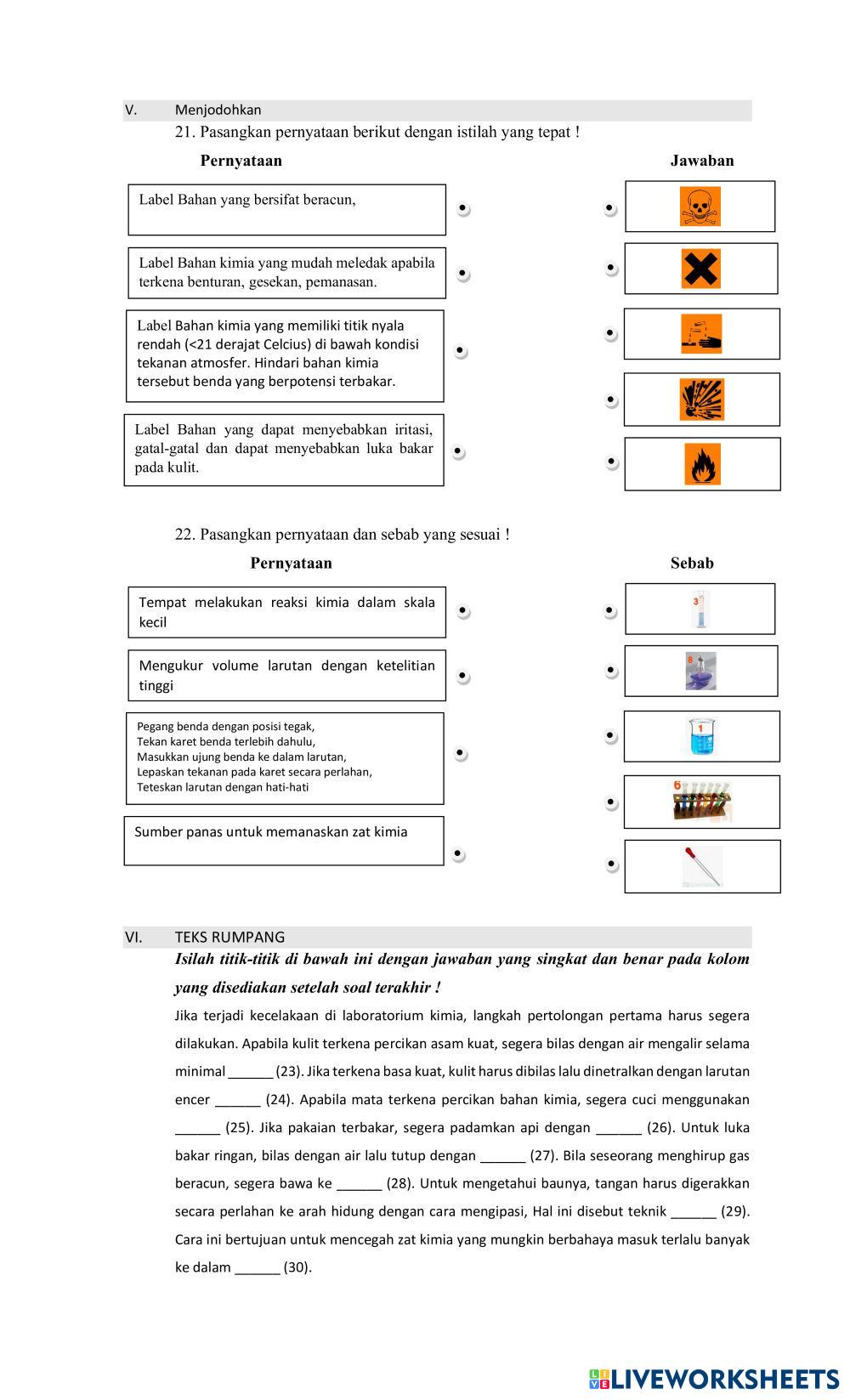 V. Menjodohkan

21. Pasangkan pernyataan berikut dengan istilah yang tepat !

Pernyataan

Jawaban

Label Bahan yang bersifat beracun,

Label Bahan kimia yang mudah meledak apabila terkena benturan, gesekan, pemanasan.

Label Bahan kimia yang memiliki titik nyala rendah (<21 derajat Celcius) di bawah kondisi tekanan atmosfer. Hindari bahan kimia tersebut benda yang berpotensi terbakar.

Label Bahan yang dapat menyebabkan iritasi, gatal-gatal dan dapat menyebabkan luka bakar pada kulit.

22. Pasangkan pernyataan dan sebab yang sesuai !

Pernyataan

Sebab

Tempat melakukan reaksi kimia dalam skala kecil

Mengukur volume larutan dengan ketelitian tinggi

Pegang benda dengan posisi tegak,
Tekan karet benda terlebih dahulu,
Masukkan ujung benda ke dalam larutan,
Lepaskan tekanan pada karet secara perlahan,
Teteskan larutan dengan hati-hati

Sumber panas untuk memanaskan zat kimia

3

8

1

6

VI. TEKS RUMPANG

Isilah titik-titik di bawah ini dengan jawaban yang singkat dan benar pada kolom yang disediakan setelah soal terakhir !

Jika terjadi kecelakaan di laboratorium kimia, langkah pertolongan pertama harus segera dilakukan. Apabila kulit terkena percikan asam kuat, segera bilas dengan air mengalir selama minimal ______ (23). Jika terkena basa kuat, kulit harus dibilas lalu dinetralkan dengan larutan encer ______ (24). Apabila mata terkena percikan bahan kimia, segera cuci menggunakan ______ (25). Jika pakaian terbakar, segera padamkan api dengan ______ (26). Untuk luka bakar ringan, bilas dengan air lalu tutup dengan ______ (27). Bila seseorang menghirup gas beracun, segera bawa ke ______ (28). Untuk mengetahui baunya, tangan harus digerakkan secara perlahan ke arah hidung dengan cara mengipasi, Hal ini disebut teknik ______ (29). Cara ini bertujuan untuk mencegah zat kimia yang mungkin berbahaya masuk terlalu banyak ke dalam ______ (30).

LIVEWORKSHEETS